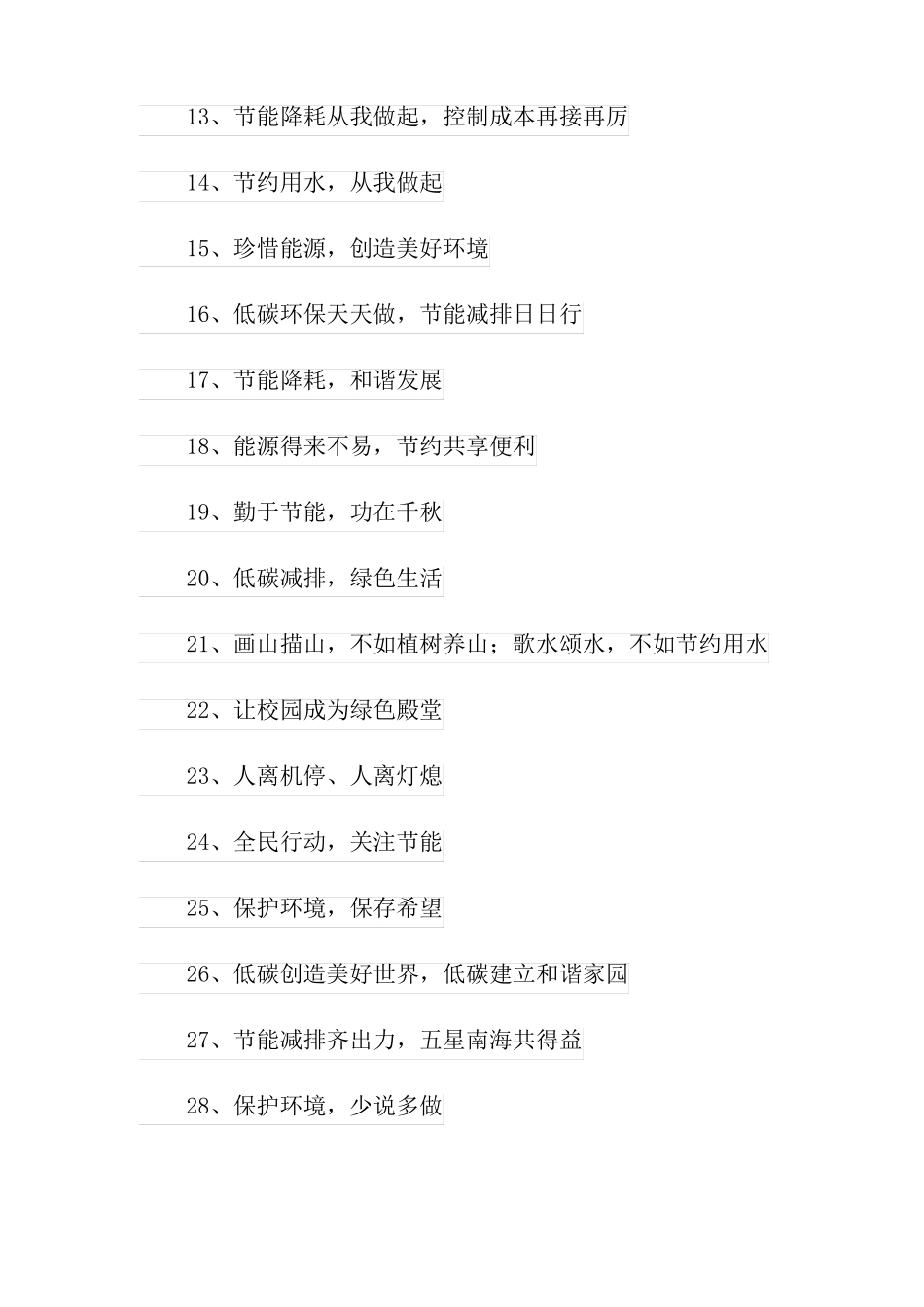 13、节能降耗从我做起，控制成本再接再厉

14、节约用水，从我做起

15、珍惜能源，创造美好环境

16、低碳环保天天做，节能减排日日行

17、节能降耗，和谐发展

18、能源得来不易，节约共享便利

19、勤于节能，功在千秋

20、低碳减排，绿色生活

21、画山描山，不如植树养山；歌水颂水，不如节约用水

22、让校园成为绿色殿堂

23、人离机停、人离灯熄

24、全民行动，关注节能

25、保护环境，保存希望

26、低碳创造美好世界，低碳建立和谐家园

27、节能减排齐出力，五星南海共得益

28、保护环境，少说多做